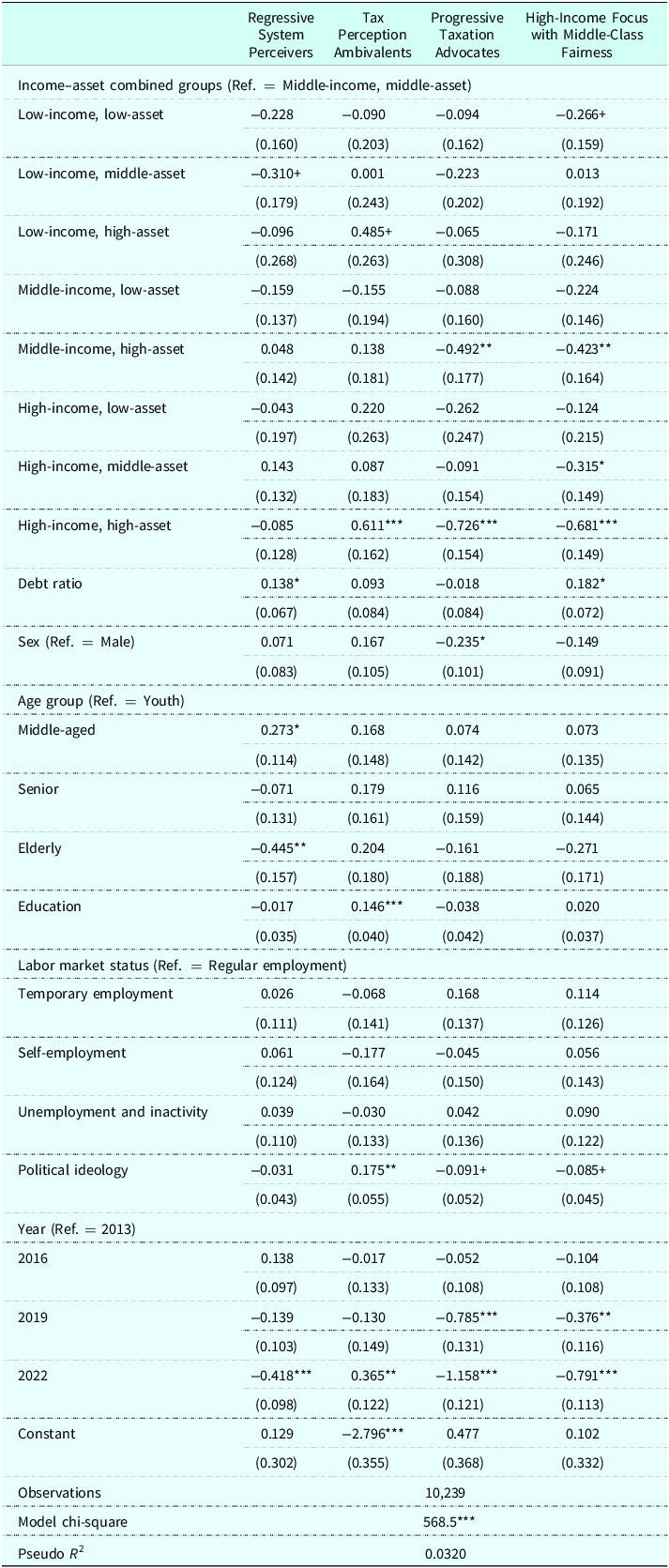 |  | Regressive System Perceivers | Tax Perception Ambivalents | Progressive Taxation Advocates | High-Income Focus with Middle-Class Fairness |
|---|---|---|---|---|
| Income–asset combined groups (Ref. = Middle-income, middle-asset) |  |  |  |  |
| Low-income, low-asset | −0.228 | −0.090 | −0.094 | −0.266+ |
|  | (0.160) | (0.203) | (0.162) | (0.159) |
| Low-income, middle-asset | −0.310+ | 0.001 | −0.223 | 0.013 |
|  | (0.179) | (0.243) | (0.202) | (0.192) |
| Low-income, high-asset | −0.096 | 0.485+ | −0.065 | −0.171 |
|  | (0.268) | (0.263) | (0.308) | (0.246) |
| Middle-income, low-asset | −0.159 | −0.155 | −0.088 | −0.224 |
|  | (0.137) | (0.194) | (0.160) | (0.146) |
| Middle-income, high-asset | 0.048 | 0.138 | −0.492** | −0.423** |
|  | (0.142) | (0.181) | (0.177) | (0.164) |
| High-income, low-asset | −0.043 | 0.220 | −0.262 | −0.124 |
|  | (0.197) | (0.263) | (0.247) | (0.215) |
| High-income, middle-asset | 0.143 | 0.087 | −0.091 | −0.315* |
|  | (0.132) | (0.183) | (0.154) | (0.149) |
| High-income, high-asset | −0.085 | 0.611*** | −0.726*** | −0.681*** |
|  | (0.128) | (0.162) | (0.154) | (0.149) |
| Debt ratio | 0.138* | 0.093 | −0.018 | 0.182* |
|  | (0.067) | (0.084) | (0.084) | (0.072) |
| Sex (Ref. = Male) | 0.071 | 0.167 | −0.235* | −0.149 |
|  | (0.083) | (0.105) | (0.101) | (0.091) |
| Age group (Ref. = Youth) |  |  |  |  |
| Middle-aged | 0.273* | 0.168 | 0.074 | 0.073 |
|  | (0.114) | (0.148) | (0.142) | (0.135) |
| Senior | −0.071 | 0.179 | 0.116 | 0.065 |
|  | (0.131) | (0.161) | (0.159) | (0.144) |
| Elderly | −0.445** | 0.204 | −0.161 | −0.271 |
|  | (0.157) | (0.180) | (0.188) | (0.171) |
| Education | −0.017 | 0.146*** | −0.038 | 0.020 |
|  | (0.035) | (0.040) | (0.042) | (0.037) |
| Labor market status (Ref. = Regular employment) |  |  |  |  |
| Temporary employment | 0.026 | −0.068 | 0.168 | 0.114 |
|  | (0.111) | (0.141) | (0.137) | (0.126) |
| Self-employment | 0.061 | −0.177 | −0.045 | 0.056 |
|  | (0.124) | (0.164) | (0.150) | (0.143) |
| Unemployment and inactivity | 0.039 | −0.030 | 0.042 | 0.090 |
|  | (0.110) | (0.133) | (0.136) | (0.122) |
| Political ideology | −0.031 | 0.175** | −0.091+ | −0.085+ |
|  | (0.043) | (0.055) | (0.052) | (0.045) |
| Year (Ref. = 2013) |  |  |  |  |
| 2016 | 0.138 | −0.017 | −0.052 | −0.104 |
|  | (0.097) | (0.133) | (0.108) | (0.108) |
| 2019 | −0.139 | −0.130 | −0.785*** | −0.376** |
|  | (0.103) | (0.149) | (0.131) | (0.116) |
| 2022 | −0.418*** | 0.365** | −1.158*** | −0.791*** |
|  | (0.098) | (0.122) | (0.121) | (0.113) |
| Constant | 0.129 | −2.796*** | 0.477 | 0.102 |
|  | (0.302) | (0.355) | (0.368) | (0.332) |
| Observations | 10,239 |  |  |  |
| Model chi-square | 568.5*** |  |  |  |
| Pseudo $R^2$ | 0.0320 |  |  |  |